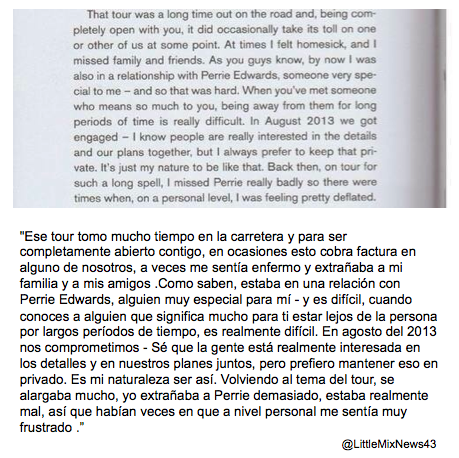 That tour was a long time out on the road and, being completely open with you, it did occasionally take its toll on one or other of us at some point. At times I felt homesick, and I missed family and friends. As you guys know, by now I was also in a relationship with Perrie Edwards, someone very special to me – and so that was hard. When you've met someone who means so much to you, being away from them for long periods of time is really difficult. In August 2013 we got engaged – I know people are really interested in the details and our plans together, but I always prefer to keep that private. It's just my nature to be like that. Back then, on tour for such a long spell, I missed Perrie really badly so there were times when, on a personal level, I was feeling pretty deflated.

"Ese tour tomo mucho tiempo en la carretera y para ser completamente abierto contigo, en ocasiones esto cobra factura en alguno de nosotros, a veces me sentía enfermo y extrañaba a mi familia y a mis amigos .Como saben, estaba en una relación con Perrie Edwards, alguien muy especial para mí - y es difícil, cuando conoces a alguien que significa mucho para ti estar lejos de la persona por largos períodos de tiempo, es realmente difícil. En agosto del 2013 nos comprometimos - Sé que la gente está realmente interesada en los detalles y en nuestros planes juntos, pero prefiero mantener eso en privado. Es mi naturaleza ser así. Volviendo al tema del tour, se alargaba mucho, yo extrañaba a Perrie demasiado, estaba realmente mal, así que habían veces en que a nivel personal me sentía muy frustrado ."

@LittleMixNews43